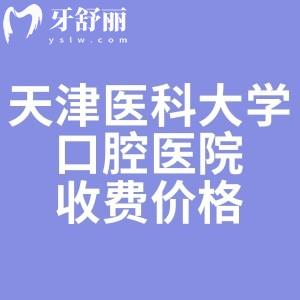 牙舒丽
yslw.com

天津医科大学
口腔医院
收费价格